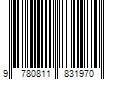 9 780811 831970